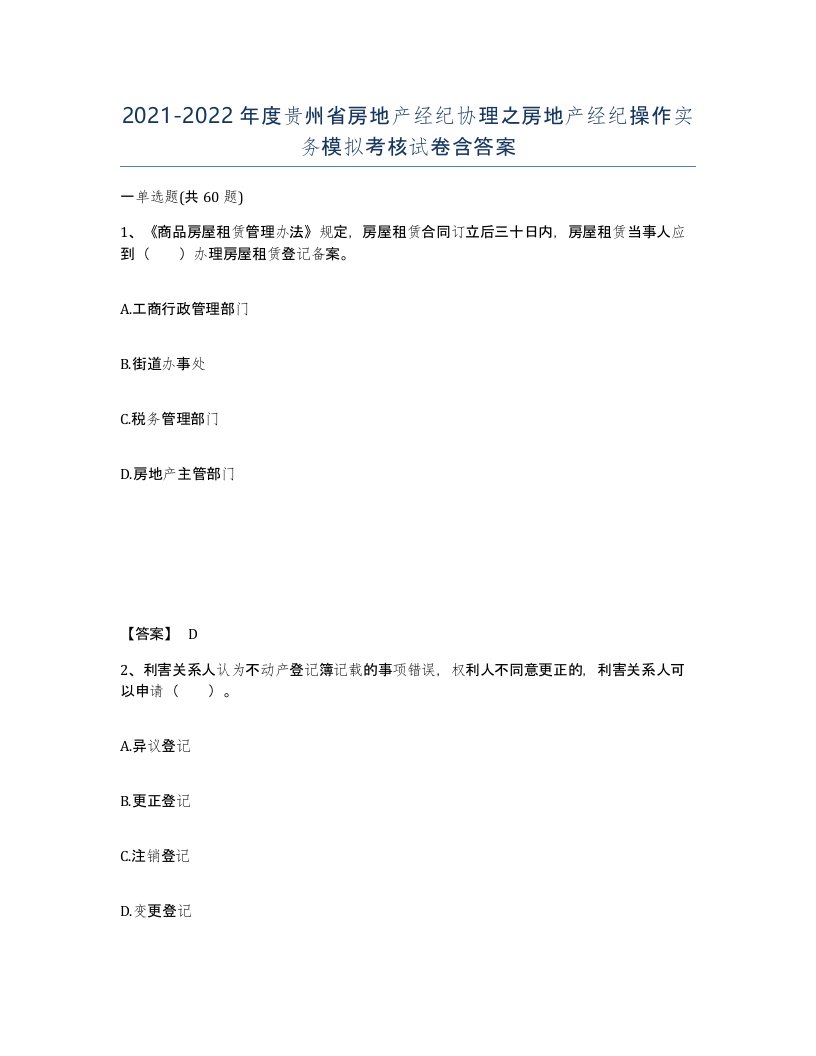 2021-2022年度贵州省房地产经纪协理之房地产经纪操作实务模拟考核试卷含答案

一单选题(共60题)

1、《商品房屋租赁管理办法》规定，房屋租赁合同订立后三十日内，房屋租赁当事人应到（　）办理房屋租赁登记备案。

A.工商行政管理部门

B.街道办事处

C.税务管理部门

D.房地产主管部门

【答案】 D

2、利害关系人认为不动产登记簿记载的事项错误，权利人不同意更正的，利害关系人可以申请（　）。

A.异议登记

B.更正登记

C.注销登记

D.变更登记